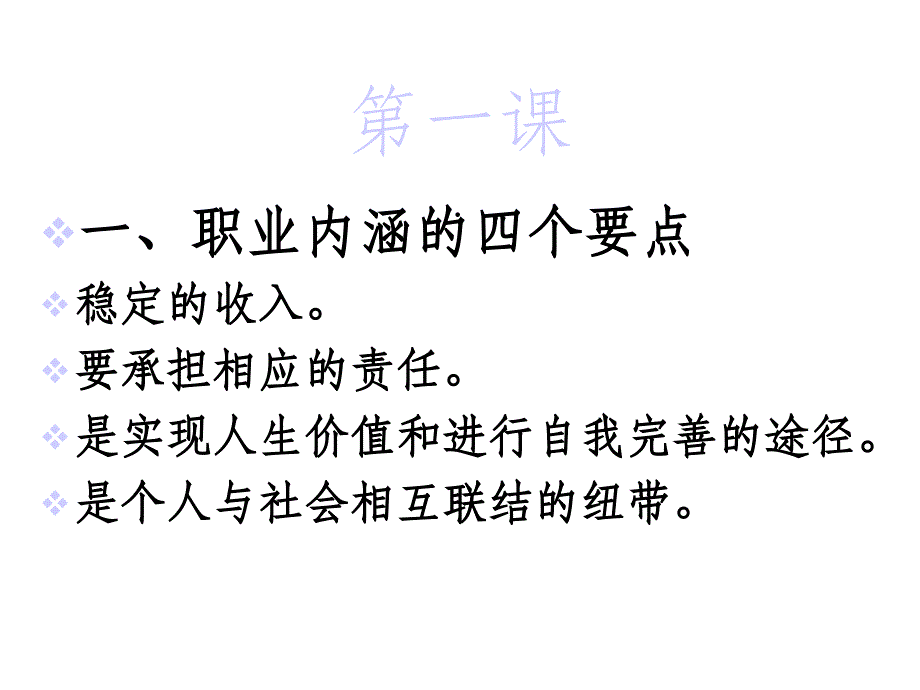 第一课

一、职业内涵的四个要点

稳定的收入。

要承担相应的责任。

是实现人生价值和进行自我完善的途径。

是个人与社会相互联结的纽带。